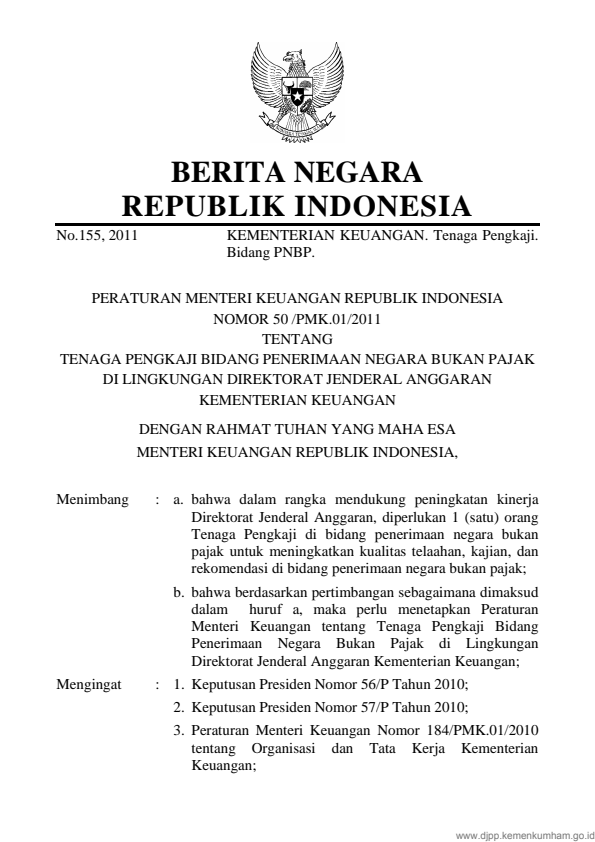 BERITA NEGARA
REPUBLIK INDONESIA

No.155, 2011 KEMENTERIAN KEUANGAN. Tenaga Pengkaji. Bidang PNBP.

PERATURAN MENTERI KEUANGAN REPUBLIK INDONESIA
NOMOR 50 /PMK.01/2011
TENTANG
TENAGA PENGKAJI BIDANG PENERIMAAN NEGARA BUKAN PAJAK
DI LINGKUNGAN DIREKTORAT JENDERAL ANGGARAN
KEMENTERIAN KEUANGAN

DENGAN RAHMAT TUHAN YANG MAHA ESA
MENTERI KEUANGAN REPUBLIK INDONESIA,

Menimbang : a. bahwa dalam rangka mendukung peningkatan kinerja Direktorat Jenderal Anggaran, diperlukan 1 (satu) orang Tenaga Pengkaji di bidang penerimaan negara bukan pajak untuk meningkatkan kualitas telaahan, kajian, dan rekomendasi di bidang penerimaan negara bukan pajak;

b. bahwa berdasarkan pertimbangan sebagaimana dimaksud dalam huruf a, maka perlu menetapkan Peraturan Menteri Keuangan tentang Tenaga Pengkaji Bidang Penerimaan Negara Bukan Pajak di Lingkungan Direktorat Jenderal Anggaran Kementerian Keuangan;

Mengingat : 1. Keputusan Presiden Nomor 56/P Tahun 2010;

2. Keputusan Presiden Nomor 57/P Tahun 2010;

3. Peraturan Menteri Keuangan Nomor 184/PMK.01/2010 tentang Organisasi dan Tata Kerja Kementerian Keuangan;

www.djpp.kemenkumham.go.id